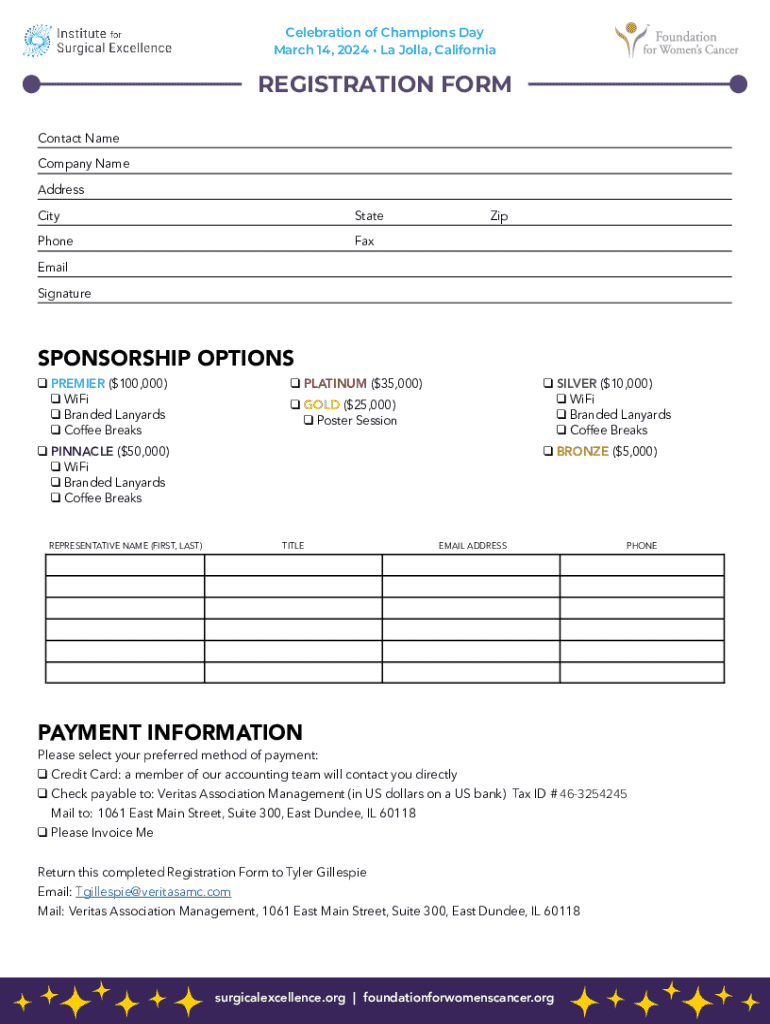 Institute for Surgical Excellence

Celebration of Champions Day
March 14, 2024 • La Jolla, California

Foundation for Women's Cancer

REGISTRATION FORM

Contact Name
Company Name
Address
City State Zip
Phone Fax
Email
Signature

SPONSORSHIP OPTIONS

❑ PREMIER ($100,000)
❑ WiFi
❑ Branded Lanyards
❑ Coffee Breaks
❑ PINNACLE ($50,000)
❑ WiFi
❑ Branded Lanyards
❑ Coffee Breaks

❑ PLATINUM ($35,000)
❑ GOLD ($25,000)
❑ Poster Session

❑ SILVER ($10,000)
❑ WiFi
❑ Branded Lanyards
❑ Coffee Breaks
❑ BRONZE ($5,000)

| REPRESENTATIVE NAME (FIRST, LAST) | TITLE | EMAIL ADDRESS | PHONE |
|---|---|---|---|
| | | | |
| | | | |
| | | | |
| | | | |
| | | | |
| | | | |

PAYMENT INFORMATION
Please select your preferred method of payment:
❑ Credit Card: a member of our accounting team will contact you directly
❑ Check payable to: Veritas Association Management (in US dollars on a US bank) Tax ID #46-3254245
Mail to: 1061 East Main Street, Suite 300, East Dundee, IL 60118
❑ Please Invoice Me

Return this completed Registration Form to Tyler Gillespie
Email: Tgillespie@veritasamc.com
Mail: Veritas Association Management, 1061 East Main Street, Suite 300, East Dundee, IL 60118

surgicalexcellence.org | foundationforwomenscancer.org